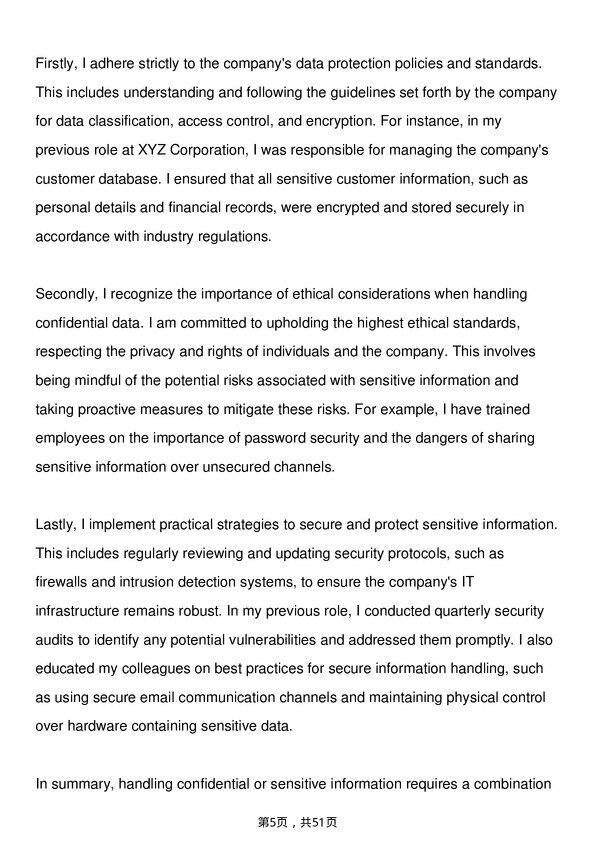 Firstly, I adhere strictly to the company's data protection policies and standards. This includes understanding and following the guidelines set forth by the company for data classification, access control, and encryption. For instance, in my previous role at XYZ Corporation, I was responsible for managing the company's customer database. I ensured that all sensitive customer information, such as personal details and financial records, were encrypted and stored securely in accordance with industry regulations.

Secondly, I recognize the importance of ethical considerations when handling confidential data. I am committed to upholding the highest ethical standards, respecting the privacy and rights of individuals and the company. This involves being mindful of the potential risks associated with sensitive information and taking proactive measures to mitigate these risks. For example, I have trained employees on the importance of password security and the dangers of sharing sensitive information over unsecured channels.

Lastly, I implement practical strategies to secure and protect sensitive information. This includes regularly reviewing and updating security protocols, such as firewalls and intrusion detection systems, to ensure the company's IT infrastructure remains robust. In my previous role, I conducted quarterly security audits to identify any potential vulnerabilities and addressed them promptly. I also educated my colleagues on best practices for secure information handling, such as using secure email communication channels and maintaining physical control over hardware containing sensitive data.

In summary, handling confidential or sensitive information requires a combination

第5页，共51页